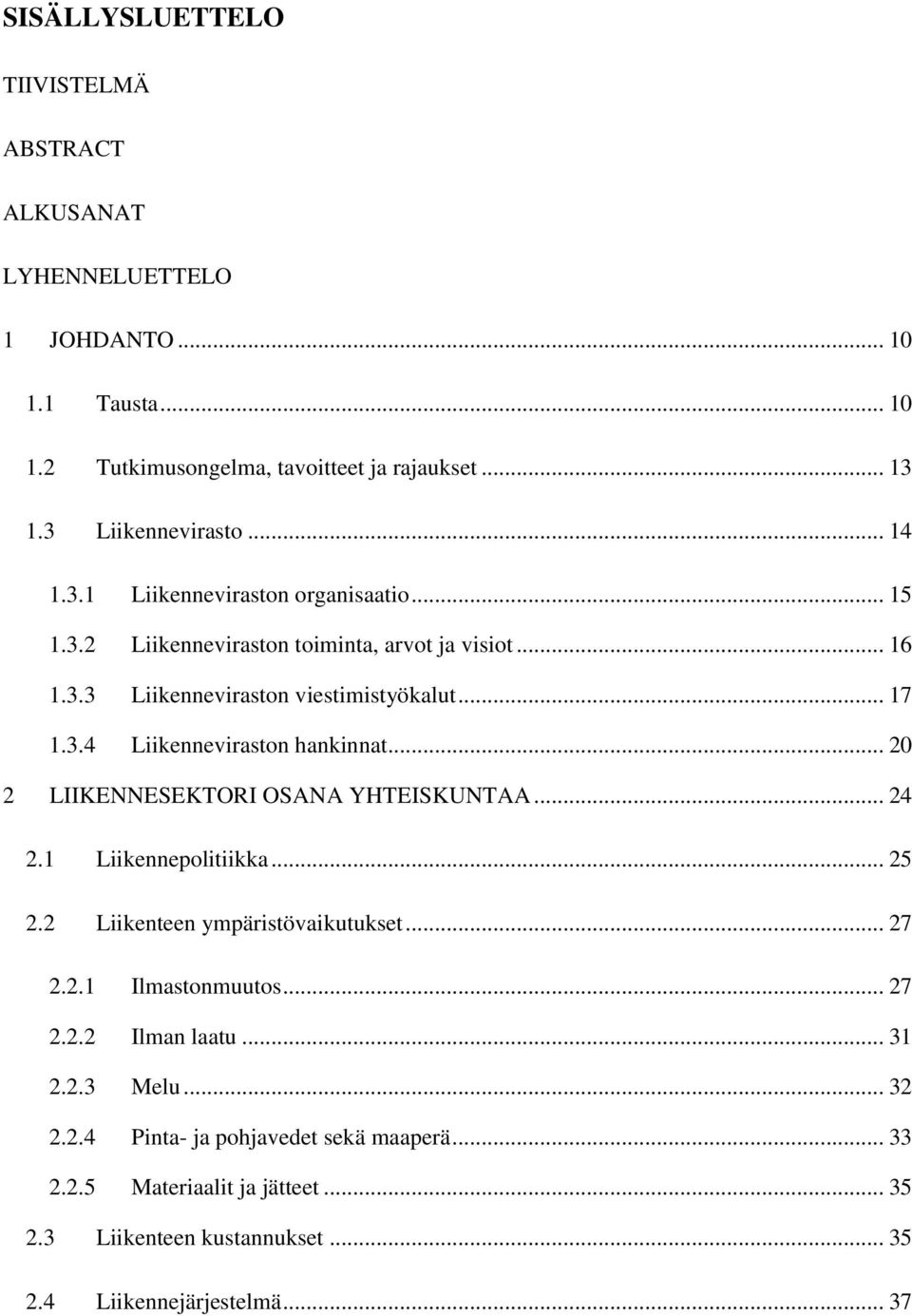 SISÄLLYSLUETTELO

TIIVISTELMÄ

ABSTRACT

ALKUSANAT

LYHENNELUETTELO

1 JOHDANTO ... 10

1.1 Tausta ... 10

1.2 Tutkimusongelma, tavoitteet ja rajaukset ... 13

1.3 Liikennevirasto ... 14

1.3.1 Liikenneviraston organisaatio ... 15

1.3.2 Liikenneviraston toiminta, arvot ja visiot ... 16

1.3.3 Liikenneviraston viestimistyökalut ... 17

1.3.4 Liikenneviraston hankinnat ... 20

2 LIIKENNESEKTORI OSANA YHTEISKUNTAA ... 24

2.1 Liikennepolitiikka ... 25

2.2 Liikenteen ympäristövaikutukset ... 27

2.2.1 Ilmastonmuutos ... 27

2.2.2 Ilman laatu ... 31

2.2.3 Melu ... 32

2.2.4 Pinta- ja pohjavedet sekä maaperä ... 33

2.2.5 Materiaalit ja jätteet ... 35

2.3 Liikenteen kustannukset ... 35

2.4 Liikennejärjestelmä ... 37